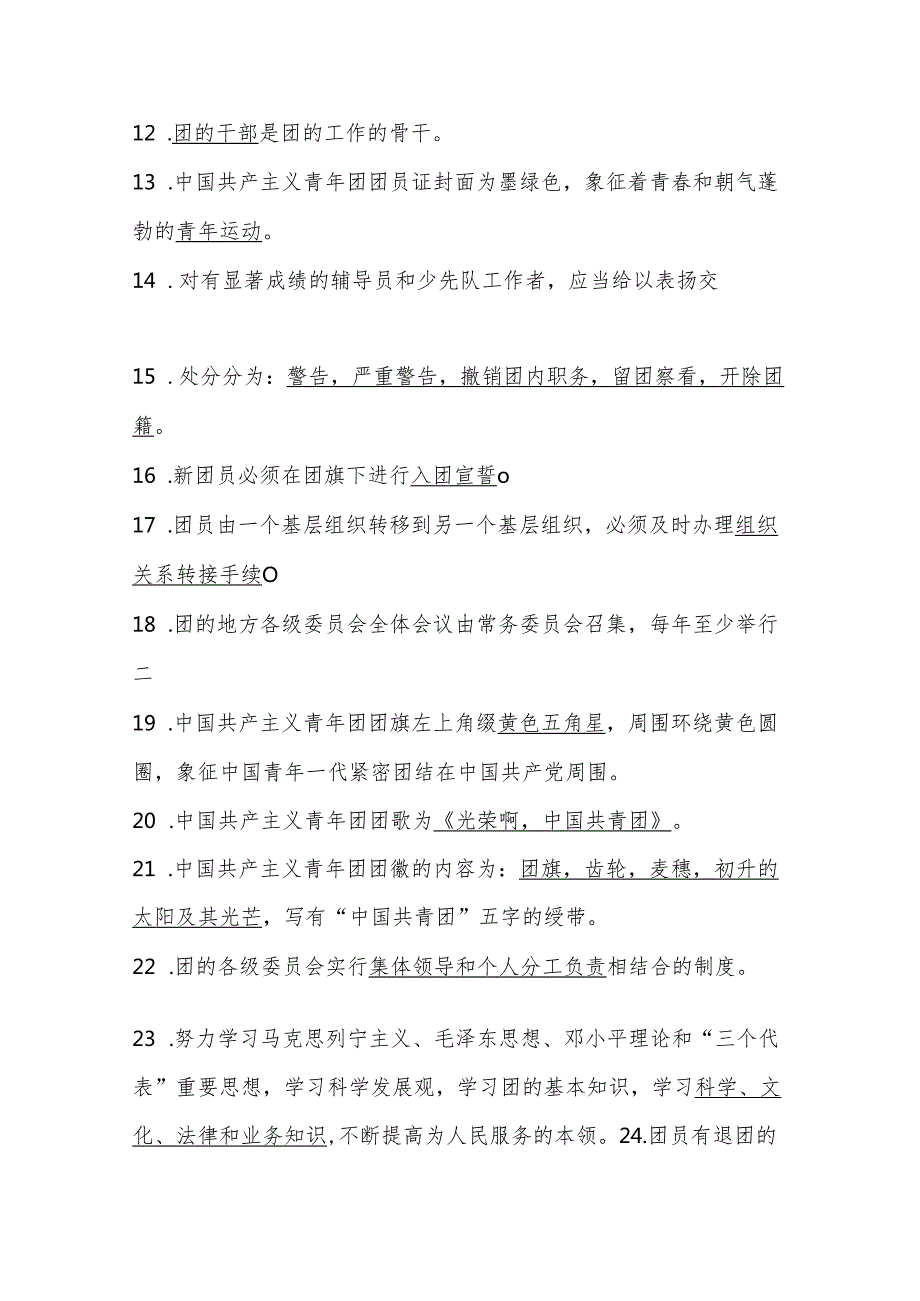 12 .团的干部是团的工作的骨干。

13 .中国共产主义青年团团员证封面为墨绿色，象征着青春和朝气蓬勃的青年运动。

14 .对有显著成绩的辅导员和少先队工作者，应当给以表扬交

15 .处分分为：警告，严重警告，撤销团内职务，留团察看，开除团籍。

16 .新团员必须在团旗下进行入团宣誓o

17 .团员由一个基层组织转移到另一个基层组织，必须及时办理组织关系转接手续O

18 .团的地方各级委员会全体会议由常务委员会召集，每年至少举行二

19 .中国共产主义青年团团旗左上角缀黄色五角星，周围环绕黄色圆圈，象征中国青年一代紧密团结在中国共产党周围。

20 .中国共产主义青年团团歌为《光荣啊，中国共青团》。

21 .中国共产主义青年团团徽的内容为：团旗，齿轮，麦穗，初升的太阳及其光芒，写有“中国共青团”五字的绶带。

22 .团的各级委员会实行集体领导和个人分工负责相结合的制度。

23 .努力学习马克思列宁主义、毛泽东思想、邓小平理论和“三个代表”重要思想，学习科学发展观，学习团的基本知识，学习科学、文化、法律和业务知识,不断提高为人民服务的本领。24.团员有退团的